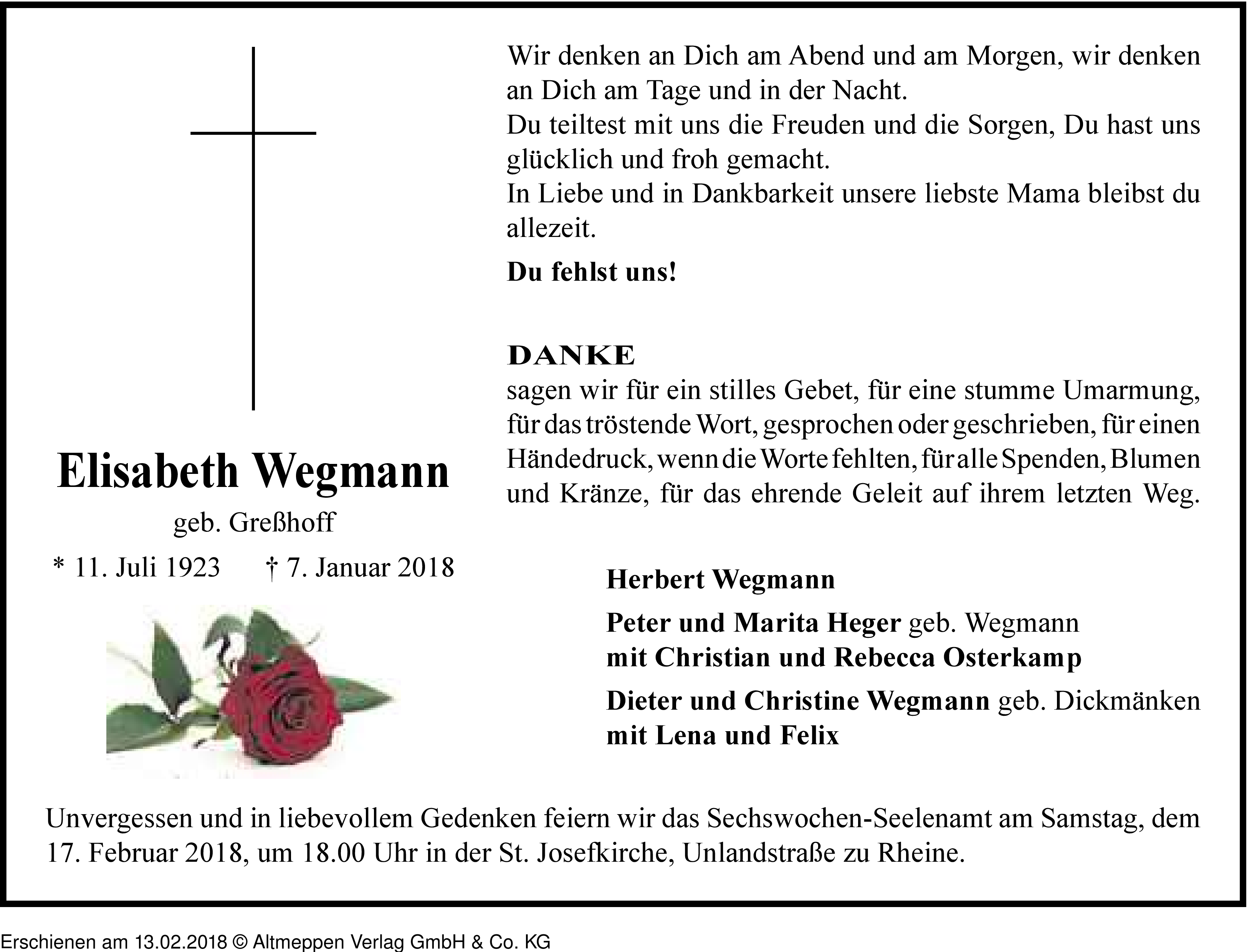 Elisabeth Wegmann

geb. Greßhoff

* 11. Juli 1923 † 7. Januar 2018

Wir denken an Dich am Abend und am Morgen, wir denken an Dich am Tage und in der Nacht.
Du teiltest mit uns die Freuden und die Sorgen, Du hast uns glücklich und froh gemacht.
In Liebe und in Dankbarkeit unsere liebste Mama bleibst du allezeit.

Du fehlst uns!

DANKE
sagen wir für ein stilles Gebet, für eine stumme Umarmung, für das tröstende Wort, gesprochen oder geschrieben, für einen Händedruck, wenn die Worte fehlten, für alle Spenden, Blumen und Kränze, für das ehrende Geleit auf ihrem letzten Weg.

Herbert Wegmann

Peter und Marita Heger geb. Wegmann
mit Christian und Rebecca Osterkamp

Dieter und Christine Wegmann geb. Dickmänken
mit Lena und Felix

Unvergessen und in liebevollem Gedenken feiern wir das Sechswochen-Seelenamt am Samstag, dem 17. Februar 2018, um 18.00 Uhr in der St. Josefkirche, Unlandstraße zu Rheine.

Erschienen am 13.02.2018 © Altmeppen Verlag GmbH & Co. KG